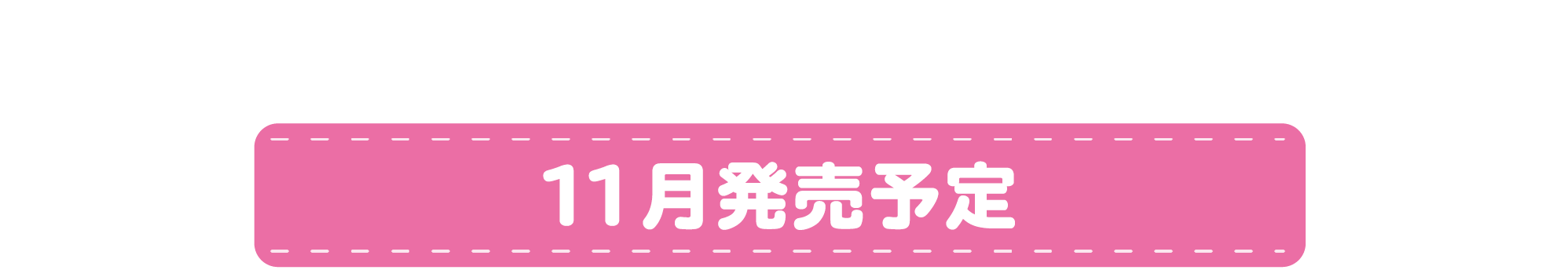 11月発売予定